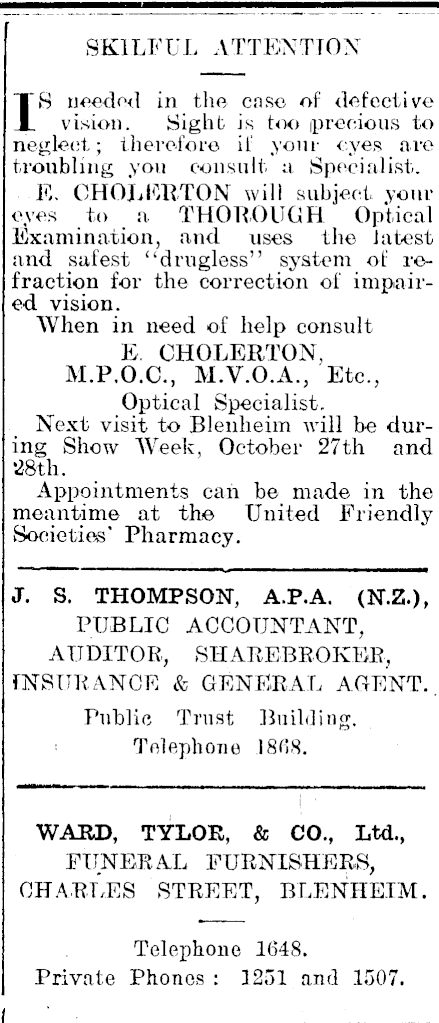 SKILFUL ATTENTION

IS needed in the case of defective vision. Sight is too precious to neglect; therefore if your eyes are troubling you consult a Specialist.

E. CHOLERTON will subject your eyes to a THOROUGH Optical Examination, and uses the latest and safest "drugless" system of refraction for the correction of impaired vision.

When in need of help consult
E. CHOLERTON,
M.P.O.C., M.V.O.A., Etc.,
Optical Specialist.

Next visit to Blenheim will be during Show Week, October 27th and 28th.

Appointments can be made in the meantime at the United Friendly Societies' Pharmacy.

J. S. THOMPSON, A.P.A. (N.Z.),
PUBLIC ACCOUNTANT,
AUDITOR, SHAREBROKER,
INSURANCE & GENERAL AGENT.
Public Trust Building.
Telephone 1868.

WARD, TYLOR, & CO., Ltd.,
FUNERAL FURNISHERS,
CHARLES STREET, BLENHEIM.

Telephone 1648.
Private Phones: 1251 and 1507.